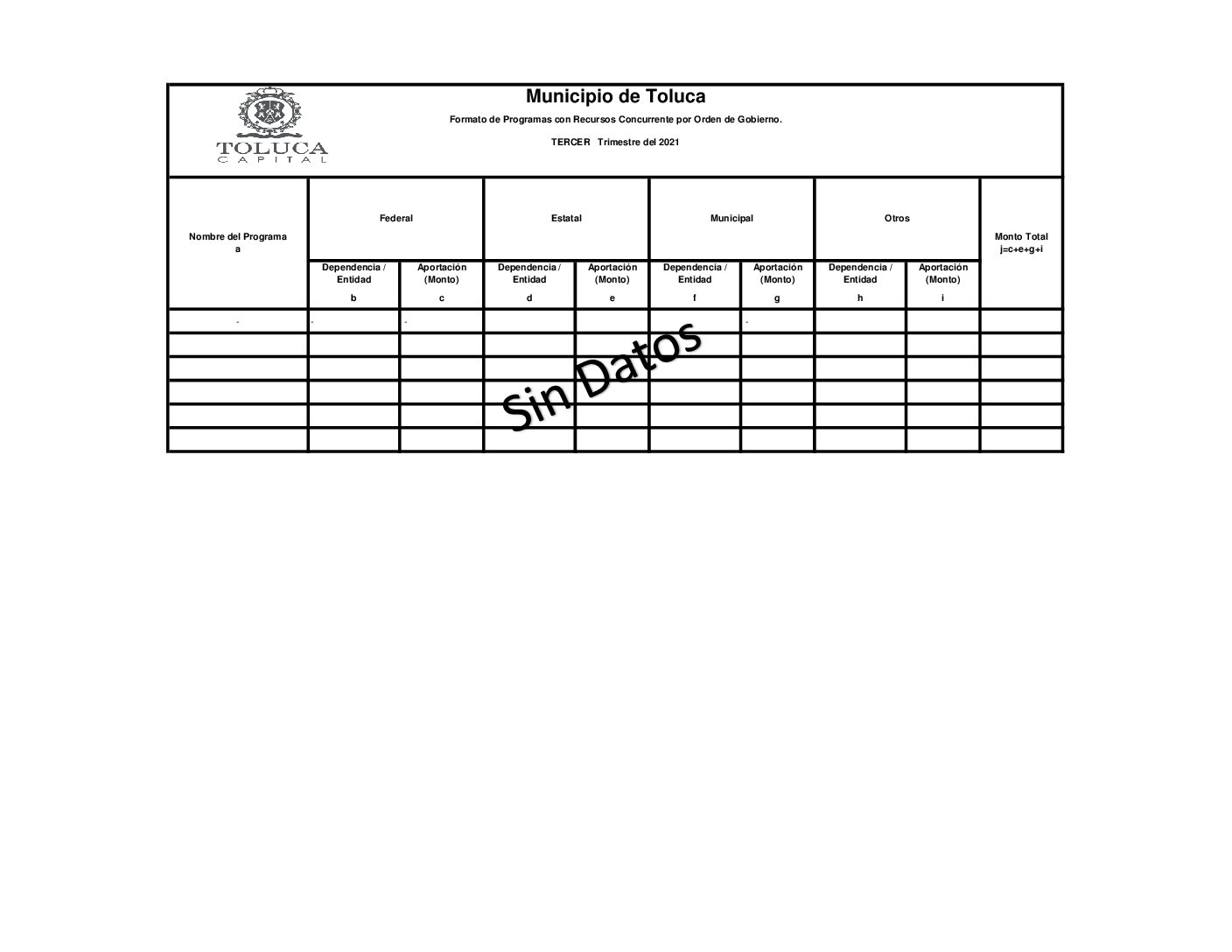 TOLUCA
CAPITAL

Municipio de Toluca

Formato de Programas con Recursos Concurrente por Orden de Gobierno.

TERCER Trimestre del 2021

| Nombre del Programa a | Federal | | Estatal | | Municipal | | Otros | | Monto Total j=c+e+g+i |
|---|---|---|---|---|---|---|---|---|---|
| | Dependencia / Entidad b | Aportación (Monto) c | Dependencia / Entidad d | Aportación (Monto) e | Dependencia / Entidad f | Aportación (Monto) g | Dependencia / Entidad h | Aportación (Monto) i | |
| - | - | - | | | | - | | | |
| | | | | | | | | | |
| | | | | | | | | | |
| | | | | | | | | | |
| | | | | | | | | | |
| | | | | | | | | | |

Sin Datos